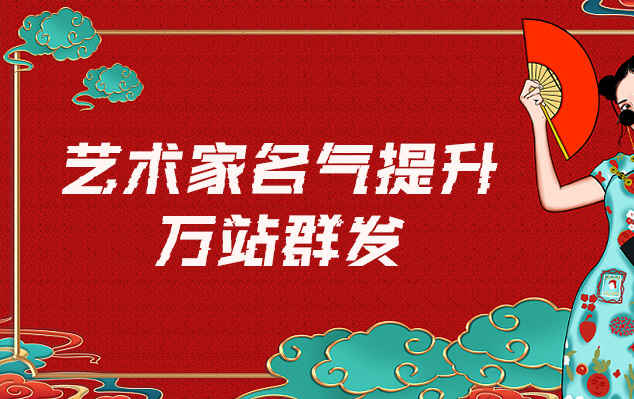 艺术家名气提升
万站群发